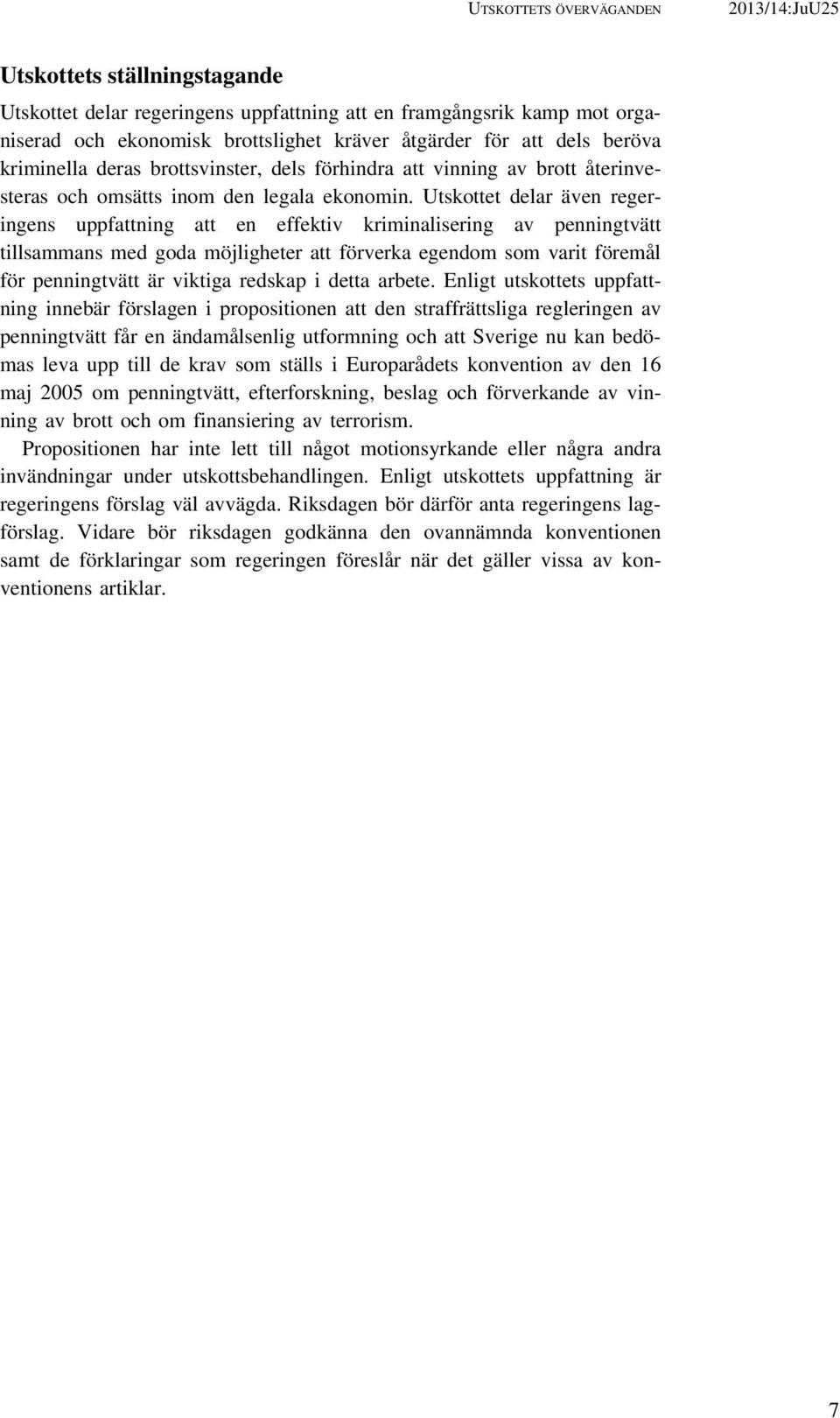 UTSKOTTETS ÖVERVÄGANDEN 2013/14:JuU25

Utskottets ställningstagande

Utskottet delar regeringens uppfattning att en framgångsrik kamp mot organiserad och ekonomisk brottslighet kräver åtgärder för att dels beröva kriminella deras brottsvinster, dels förhindra att vinning av brott återinvesteras och omsätts inom den legala ekonomin. Utskottet delar även regeringens uppfattning att en effektiv kriminalisering av penningtvätt tillsammans med goda möjligheter att förverka egendom som varit föremål för penningtvätt är viktiga redskap i detta arbete. Enligt utskottets uppfattning innebär förslagen i propositionen att den straffrättsliga regleringen av penningtvätt får en ändamålsenlig utformning och att Sverige nu kan bedömas leva upp till de krav som ställs i Europarådets konvention av den 16 maj 2005 om penningtvätt, efterforskning, beslag och förverkande av vinning av brott och om finansiering av terrorism.

Propositionen har inte lett till något motionsyrkande eller några andra invändningar under utskottsbehandlingen. Enligt utskottets uppfattning är regeringens förslag väl avvägda. Riksdagen bör därför anta regeringens lagförslag. Vidare bör riksdagen godkänna den ovannämnda konventionen samt de förklaringar som regeringen föreslår när det gäller vissa av konventionens artiklar.

7